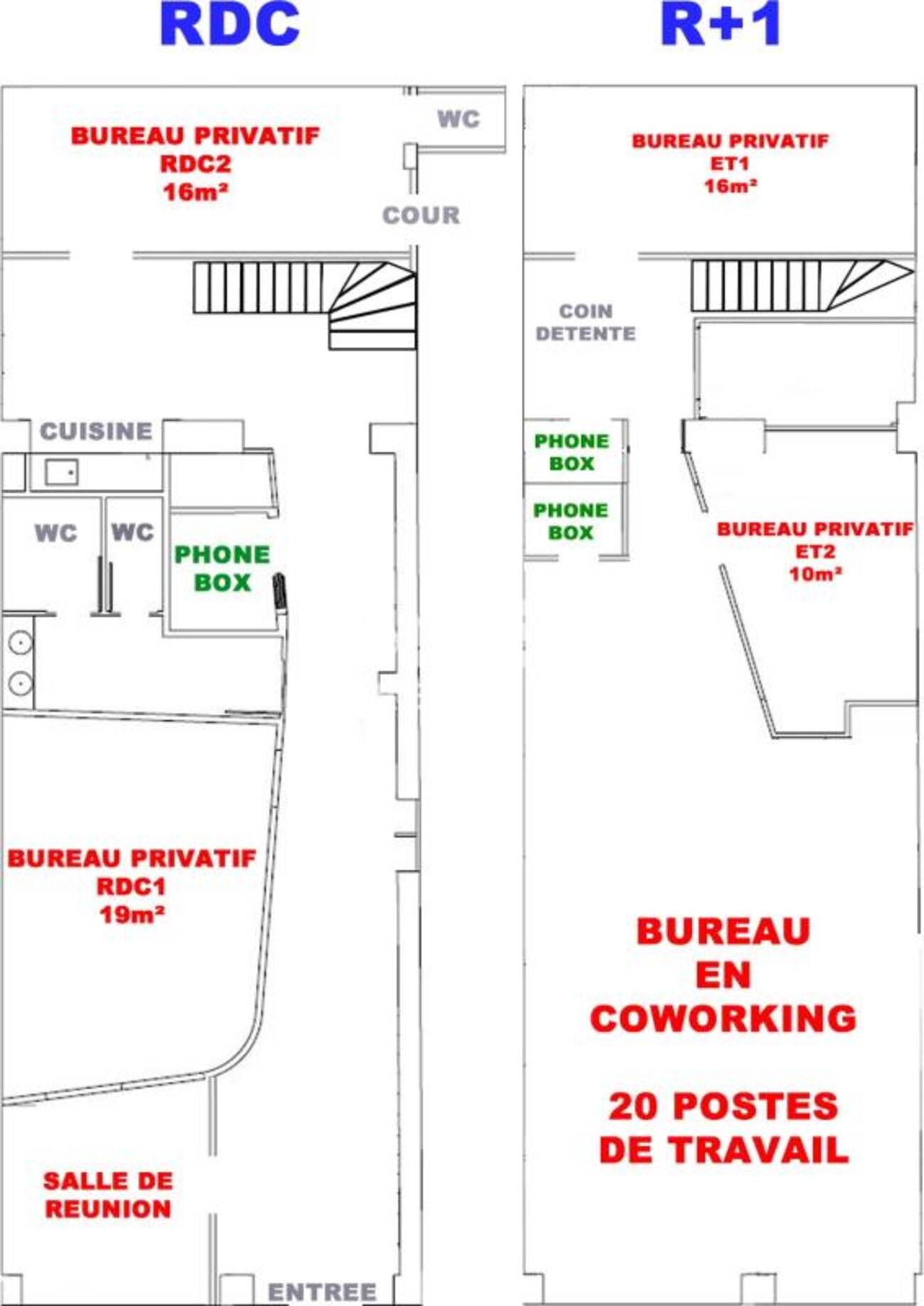 RDC

BUREAU PRIVATIF
RDC2
16m²

WC

COUR

CUISINE

WC

WC

PHONE
BOX

BUREAU PRIVATIF
RDC1
19m²

SALLE DE
REUNION

ENTREE

R+1

BUREAU PRIVATIF
ET1
16m²

COIN
DETENTE

PHONE
BOX

PHONE
BOX

BUREAU PRIVATIF
ET2
10m²

BUREAU
EN
COWORKING

20 POSTES
DE TRAVAIL